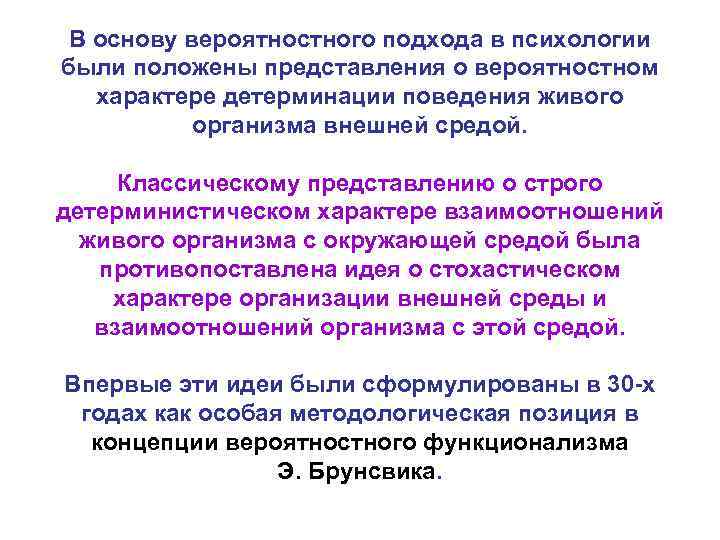 В основу вероятностного подхода в психологии были положены представления о вероятностном характере детерминации поведения живого организма внешней средой.

Классическому представлению о строго детерминистическом характере взаимоотношений живого организма с окружающей средой была противопоставлена идея о стохастическом характере организации внешней среды и взаимоотношений организма с этой средой.

Впервые эти идеи были сформулированы в 30-х годах как особая методологическая позиция в концепции вероятностного функционализма Э. Брунсвика.